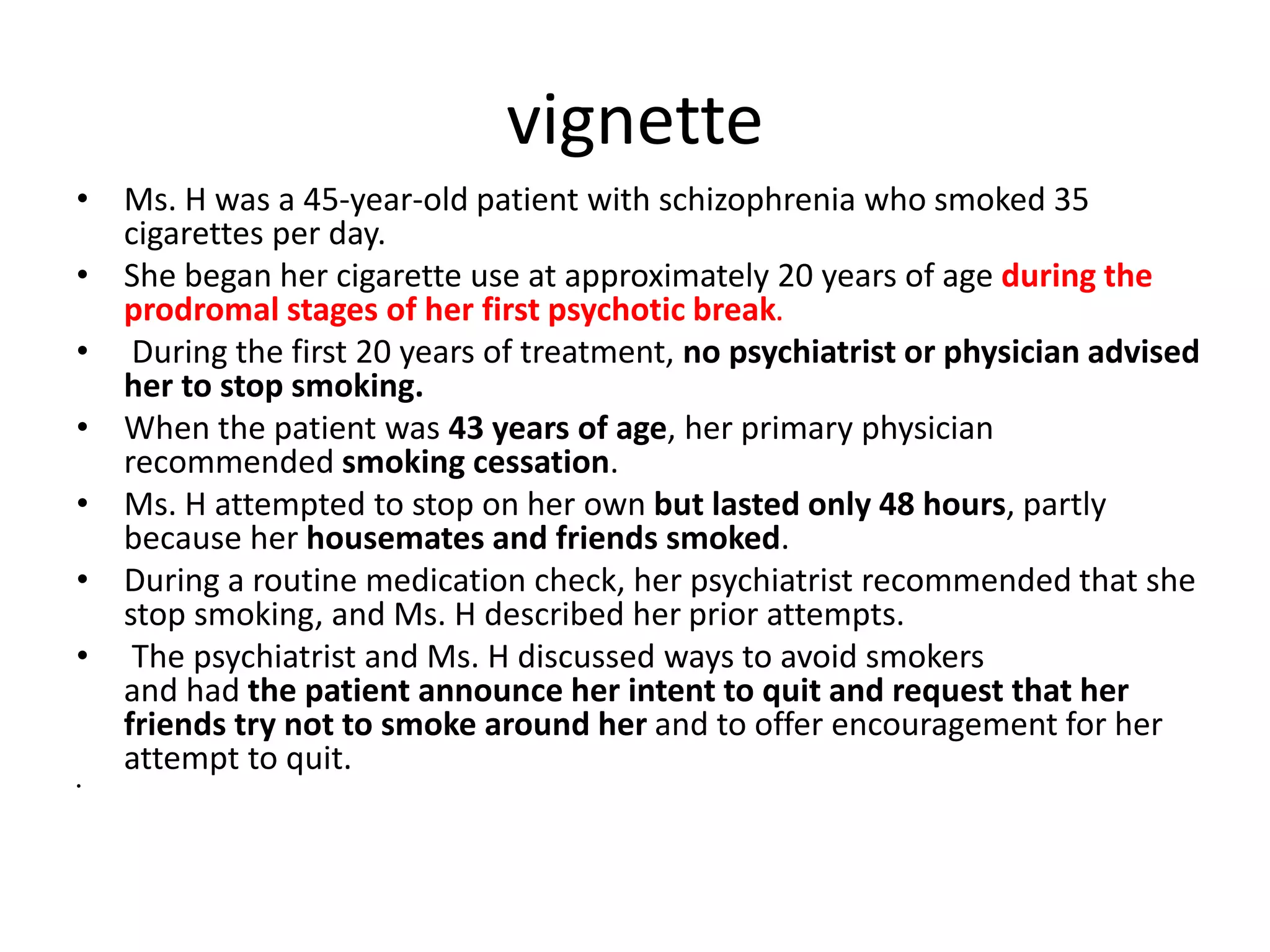 vignette

• Ms. H was a 45-year-old patient with schizophrenia who smoked 35 cigarettes per day.
• She began her cigarette use at approximately 20 years of age during the prodromal stages of her first psychotic break.
• During the first 20 years of treatment, no psychiatrist or physician advised her to stop smoking.
• When the patient was 43 years of age, her primary physician recommended smoking cessation.
• Ms. H attempted to stop on her own but lasted only 48 hours, partly because her housemates and friends smoked.
• During a routine medication check, her psychiatrist recommended that she stop smoking, and Ms. H described her prior attempts.
• The psychiatrist and Ms. H discussed ways to avoid smokers and had the patient announce her intent to quit and request that her friends try not to smoke around her and to offer encouragement for her attempt to quit.
•